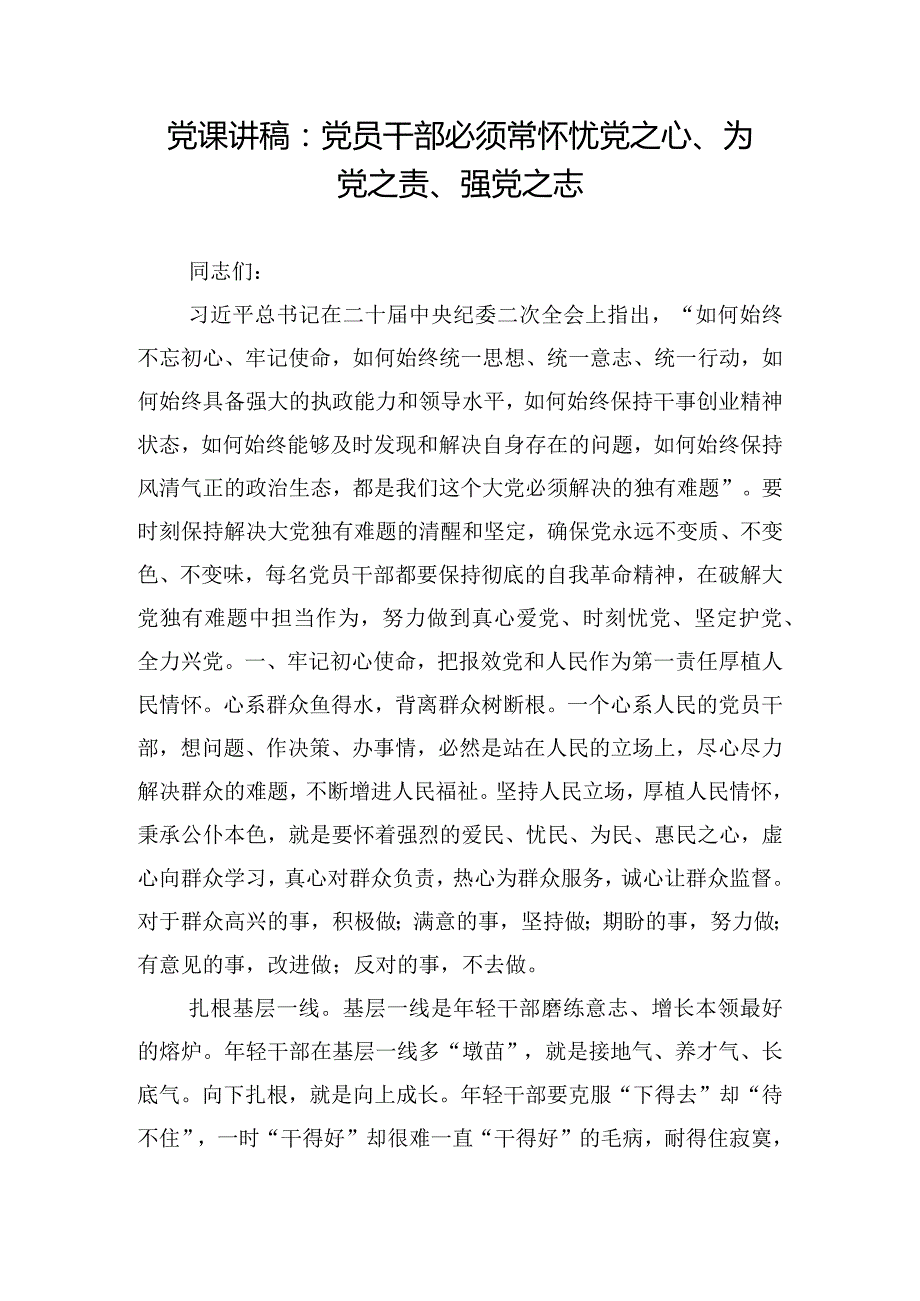 党课讲稿：党员干部必须常怀忧党之心、为党之责、强党之志

同志们：

习近平总书记在二十届中央纪委二次全会上指出，“如何始终不忘初心、牢记使命，如何始终统一思想、统一意志、统一行动，如何始终具备强大的执政能力和领导水平，如何始终保持干事创业精神状态，如何始终能够及时发现和解决自身存在的问题，如何始终保持风清气正的政治生态，都是我们这个大党必须解决的独有难题”。要时刻保持解决大党独有难题的清醒和坚定，确保党永远不变质、不变色、不变味，每名党员干部都要保持彻底的自我革命精神，在破解大党独有难题中担当作为，努力做到真心爱党、时刻忧党、坚定护党、全力兴党。一、牢记初心使命，把报效党和人民作为第一责任厚植人民情怀。心系群众鱼得水，背离群众树断根。一个心系人民的党员干部，想问题、作决策、办事情，必然是站在人民的立场上，尽心尽力解决群众的难题，不断增进人民福祉。坚持人民立场，厚植人民情怀，秉承公仆本色，就是要怀着强烈的爱民、忧民、为民、惠民之心，虚心向群众学习，真心对群众负责，热心为群众服务，诚心让群众监督。对于群众高兴的事，积极做；满意的事，坚持做；期盼的事，努力做；有意见的事，改进做；反对的事，不去做。

扎根基层一线。基层一线是年轻干部磨练意志、增长本领最好的熔炉。年轻干部在基层一线多“墩苗”，就是接地气、养才气、长底气。向下扎根，就是向上成长。年轻干部要克服“下得去”却“待不住”，一时“干得好”却很难一直“干得好”的毛病，耐得住寂寞，